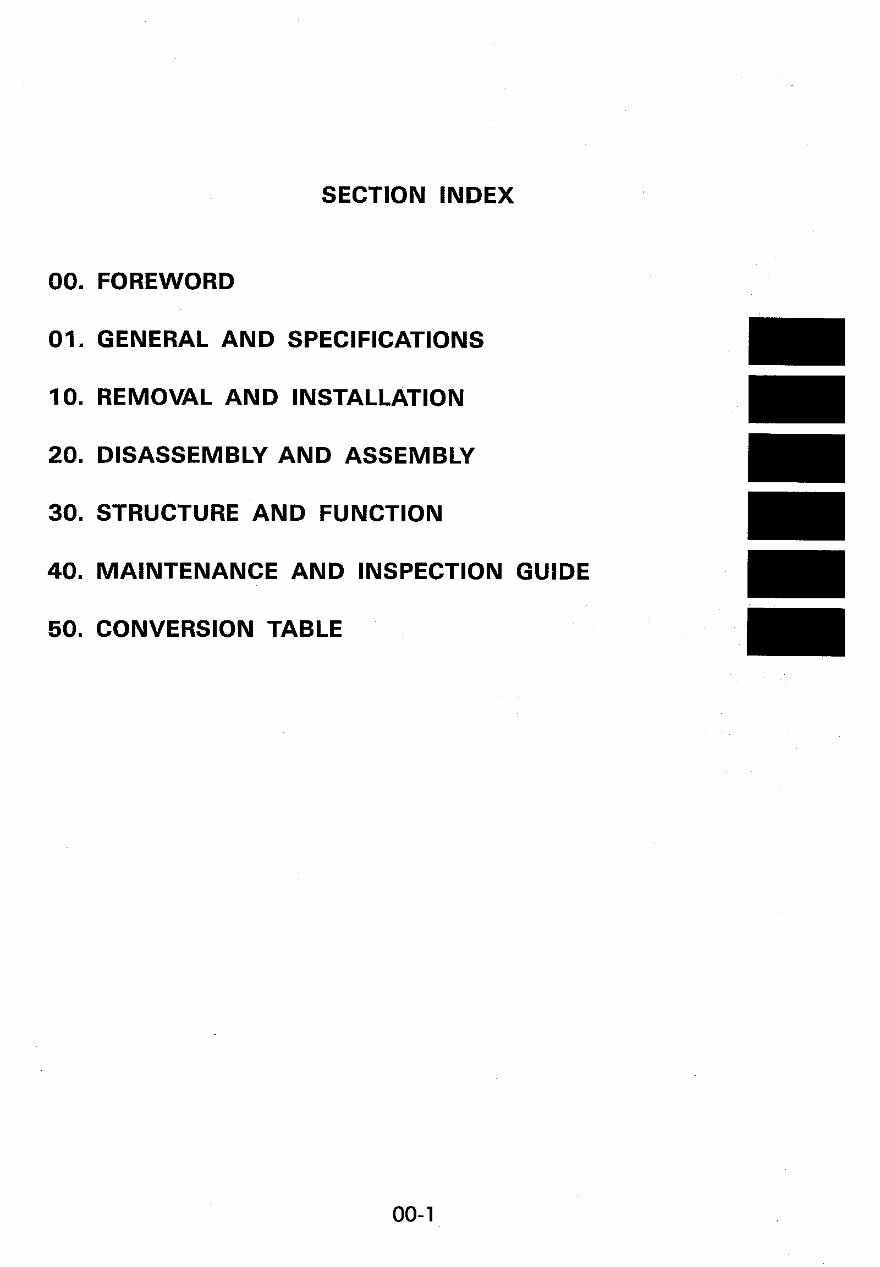 SECTION INDEX

00. FOREWORD

01. GENERAL AND SPECIFICATIONS

10. REMOVAL AND INSTALLATION

20. DISASSEMBLY AND ASSEMBLY

30. STRUCTURE AND FUNCTION

40. MAINTENANCE AND INSPECTION GUIDE

50. CONVERSION TABLE

00-1